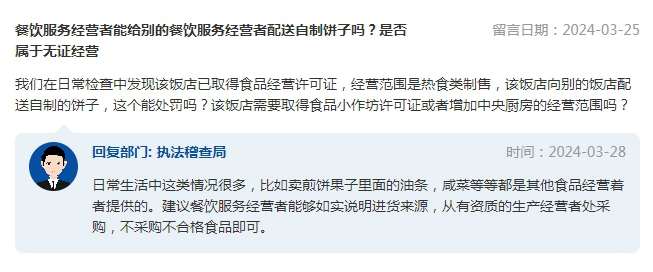 餐饮服务经营者能给别的餐饮服务经营者配送自制饼子吗？是否属于无证经营

留言日期：2024-03-25

我们在日常检查中发现该饭店已取得食品经营许可证，经营范围是热食类制售，该饭店向别的饭店配送自制的饼子，这个能处罚吗？该饭店需要取得食品小作坊许可证或者增加中央厨房的经营范围吗？

回复部门: 执法稽查局

时间：2024-03-28

日常生活中这类情况很多，比如卖煎饼果子里面的油条，咸菜等等都是其他食品经营着者提供的。建议餐饮服务经营者能够如实说明进货来源，从有资质的生产经营者处采购，不采购不合格食品即可。